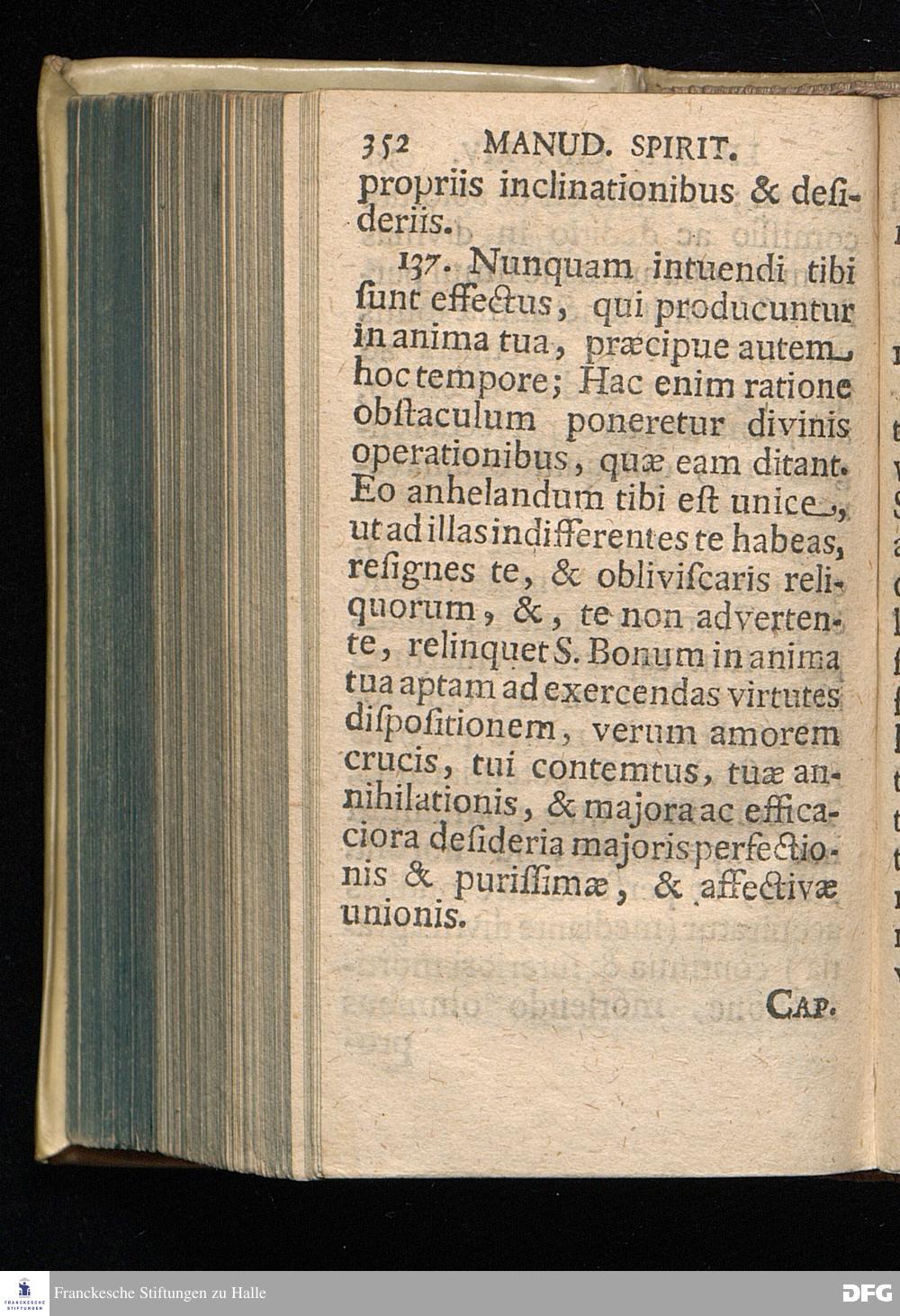 352 MANUD. SPIRIT.

propriis inclinationibus & desideriis.

137. Nunquam intuendi tibi ſunt effectus, qui producuntur in anima tua, præcipue autem hoc tempore; Hac enim ratione obſtaculum poneretur divinis operationibus, quæ eam ditant. Eo anhelandum tibi eſt unice, ut ad illas indifferentes te habeas, reſignes te, & obliviſcaris reliquorum, &, te non advertente, relinquet S. Bonum in anima tua aptam ad exercendas virtutes diſpoſitionem, verum amorem crucis, tui contemtus, tuæ annihilationis, & majora ac efficaciora deſideria majoris perfectionis & puriſſimæ, & affectivæ unionis.

CAP.

Franckesche Stiftungen zu Halle

DFG